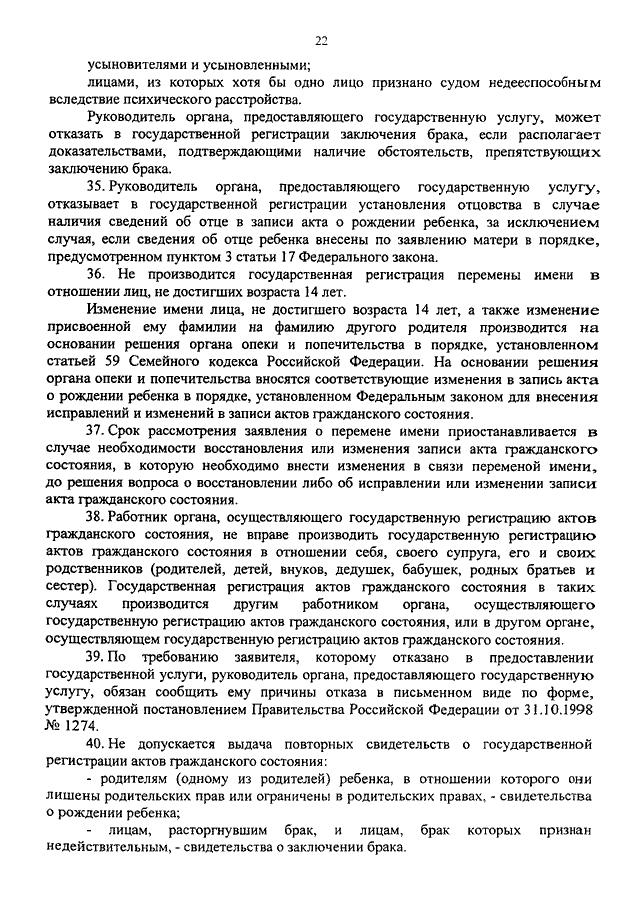 22

усыновителями и усыновленными;

лицами, из которых хотя бы одно лицо признано судом недееспособным вследствие психического расстройства.

Руководитель органа, предоставляющего государственную услугу, может отказать в государственной регистрации заключения брака, если располагает доказательствами, подтверждающими наличие обстоятельств, препятствующих заключению брака.

35. Руководитель органа, предоставляющего государственную услугу, отказывает в государственной регистрации установления отцовства в случае наличия сведений об отце в записи акта о рождении ребенка, за исключением случая, если сведения об отце ребенка внесены по заявлению матери в порядке, предусмотренном пунктом 3 статьи 17 Федерального закона.

36. Не производится государственная регистрация перемены имени в отношении лиц, не достигших возраста 14 лет.

Изменение имени лица, не достигшего возраста 14 лет, а также изменение присвоенной ему фамилии на фамилию другого родителя производится на основании решения органа опеки и попечительства в порядке, установленном статьей 59 Семейного кодекса Российской Федерации. На основании решения органа опеки и попечительства вносятся соответствующие изменения в запись акта о рождении ребенка в порядке, установленном Федеральным законом для внесения исправлений и изменений в записи актов гражданского состояния.

37. Срок рассмотрения заявления о перемене имени приостанавливается в случае необходимости восстановления или изменения записи акта гражданского состояния, в которую необходимо внести изменения в связи переменой имени, до решения вопроса о восстановлении либо об исправлении или изменении записи акта гражданского состояния.

38. Работник органа, осуществляющего государственную регистрацию актов гражданского состояния, не вправе производить государственную регистрацию актов гражданского состояния в отношении себя, своего супруга, его и своих родственников (родителей, детей, внуков, дедушек, бабушек, родных братьев и сестер). Государственная регистрация актов гражданского состояния в таких случаях производится другим работником органа, осуществляющего государственную регистрацию актов гражданского состояния, или в другом органе, осуществляющем государственную регистрацию актов гражданского состояния.

39. По требованию заявителя, которому отказано в предоставлении государственной услуги, руководитель органа, предоставляющего государственную услугу, обязан сообщить ему причины отказа в письменном виде по форме, утвержденной постановлением Правительства Российской Федерации от 31.10.1998 № 1274.

40. Не допускается выдача повторных свидетельств о государственной регистрации актов гражданского состояния:

- родителям (одному из родителей) ребенка, в отношении которого они лишены родительских прав или ограничены в родительских правах, - свидетельства о рождении ребенка;

- лицам, расторгнувшим брак, и лицам, брак которых признан недействительным, - свидетельства о заключении брака.